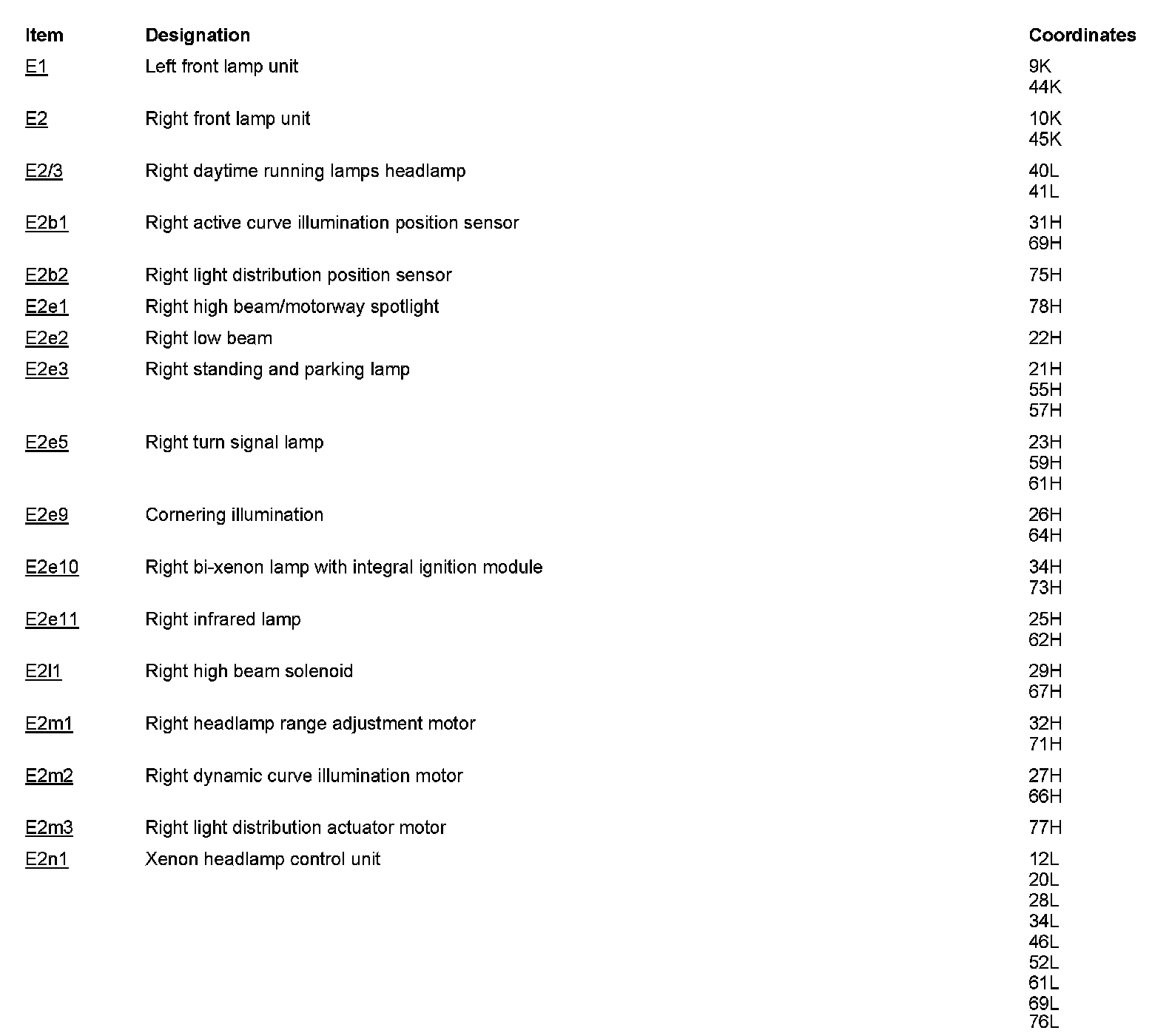 | Item | Designation | Coordinates |
|---|---|---|
| E1 | Left front lamp unit | 9K 44K |
| E2 | Right front lamp unit | 10K 45K |
| E2/3 | Right daytime running lamps headlamp | 40L 41L |
| E2b1 | Right active curve illumination position sensor | 31H 69H |
| E2b2 | Right light distribution position sensor | 75H |
| E2e1 | Right high beam/motorway spotlight | 78H |
| E2e2 | Right low beam | 22H |
| E2e3 | Right standing and parking lamp | 21H 55H 57H |
| E2e5 | Right turn signal lamp | 23H 59H 61H |
| E2e9 | Cornering illumination | 26H 64H |
| E2e10 | Right bi-xenon lamp with integral ignition module | 34H 73H |
| E2e11 | Right infrared lamp | 25H 62H |
| E2l1 | Right high beam solenoid | 29H 67H |
| E2m1 | Right headlamp range adjustment motor | 32H 71H |
| E2m2 | Right dynamic curve illumination motor | 27H 66H |
| E2m3 | Right light distribution actuator motor | 77H |
| E2n1 | Xenon headlamp control unit | 12L 20L 28L 34L 46L 52L 61L 69L 76L |